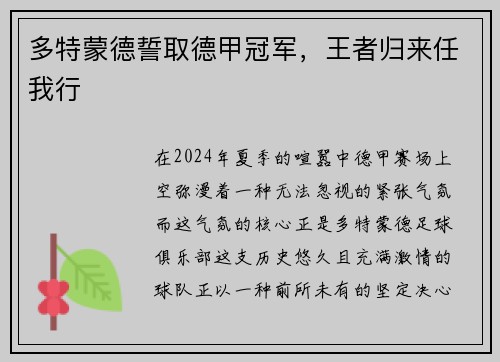 多特蒙德誓取德甲冠军，王者归来任我行

在2024年夏季的喧嚣中德甲赛场上空弥漫着一种无法忽视的紧张气氛而这气氛的核心正是多特蒙德足球俱乐部这支历史悠久且充满激情的球队正以一种前所未有的坚定决心